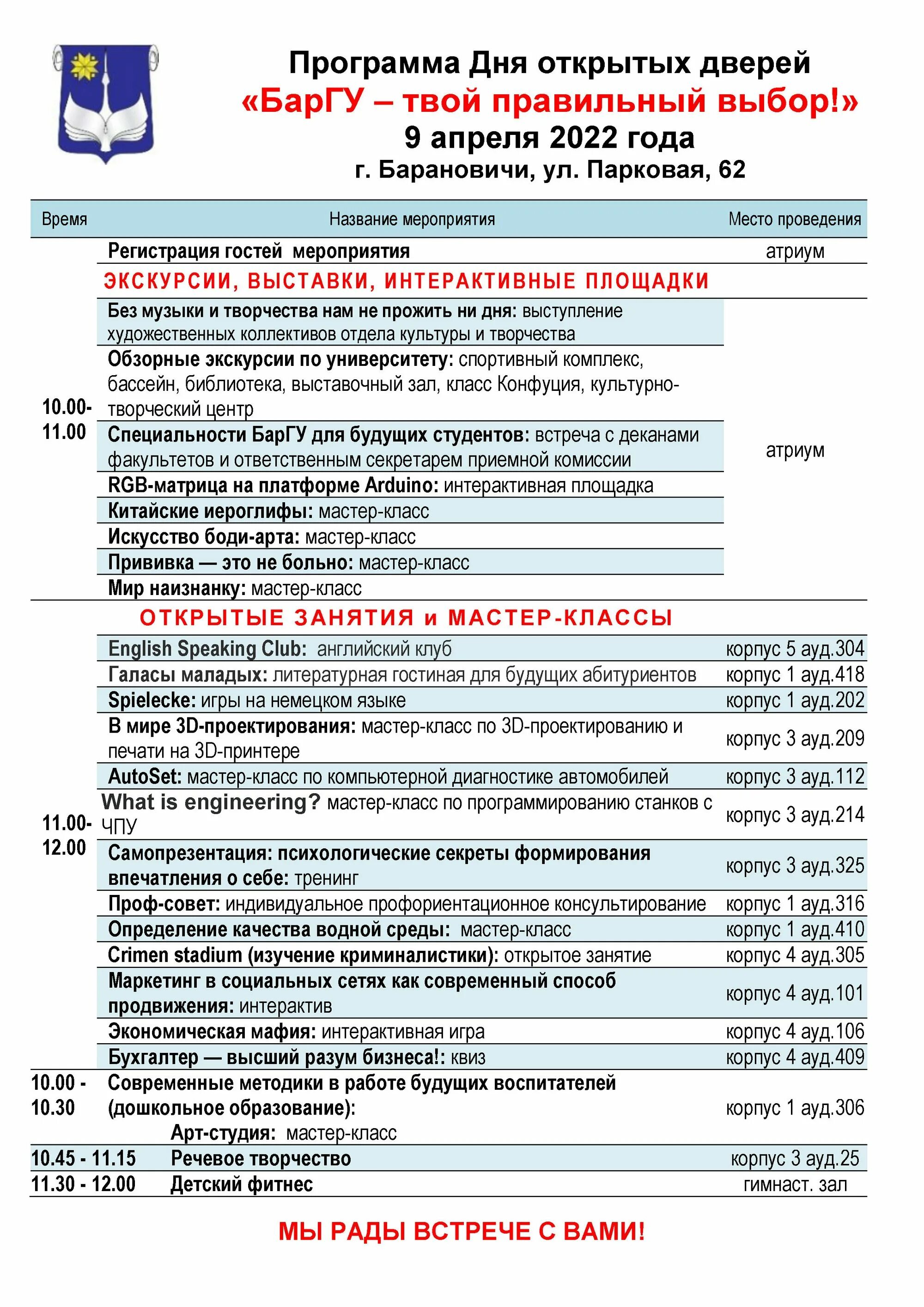 Программа Дня открытых дверей
«БарГУ – твой правильный выбор!»
9 апреля 2022 года
г. Барановичи, ул. Парковая, 62

| Время | Название мероприятия | Место проведения |
|---|---|---|
| | Регистрация гостей мероприятия | атриум |
| | ЭКСКУРСИИ, ВЫСТАВКИ, ИНТЕРАКТИВНЫЕ ПЛОЩАДКИ | |
| 10.00-11.00 | Без музыки и творчества нам не прожить ни дня: выступление художественных коллективов отдела культуры и творчества | атриум |
| | Обзорные экскурсии по университету: спортивный комплекс, бассейн, библиотека, выставочный зал, класс Конфуция, культурно-творческий центр | |
| | Специальности БарГУ для будущих студентов: встреча с деканами факультетов и ответственным секретарем приемной комиссии | |
| | RGB-матрица на платформе Arduino: интерактивная площадка | |
| | Китайские иероглифы: мастер-класс | |
| | Искусство боди-арта: мастер-класс | |
| | Прививка — это не больно: мастер-класс | |
| | Мир наизнанку: мастер-класс | |
| | ОТКРЫТЫЕ ЗАНЯТИЯ и МАСТЕР-КЛАССЫ | |
| 11.00-12.00 | English Speaking Club: английский клуб | корпус 5 ауд.304 |
| | Галасы маладых: литературная гостиная для будущих абитуриентов | корпус 1 ауд.418 |
| | Spielecke: игры на немецком языке | корпус 1 ауд.202 |
| | В мире 3D-проектирования: мастер-класс по 3D-проектированию и печати на 3D-принтере | корпус 3 ауд.209 |
| | AutoSet: мастер-класс по компьютерной диагностике автомобилей | корпус 3 ауд.112 |
| | What is engineering? мастер-класс по программированию станков с ЧПУ | корпус 3 ауд.214 |
| | Самопрезентация: психологические секреты формирования впечатления о себе: тренинг | корпус 3 ауд.325 |
| | Проф-совет: индивидуальное профориентационное консультирование | корпус 1 ауд.316 |
| | Определение качества водной среды: мастер-класс | корпус 1 ауд.410 |
| | Crimen stadium (изучение криминалистики): открытое занятие | корпус 4 ауд.305 |
| | Маркетинг в социальных сетях как современный способ продвижения: интерактив | корпус 4 ауд.101 |
| | Экономическая мафия: интерактивная игра | корпус 4 ауд.106 |
| | Бухгалтер — высший разум бизнеса!: квиз | корпус 4 ауд.409 |
| 10.00 - 10.30 | Современные методики в работе будущих воспитателей (дошкольное образование): Арт-студия: мастер-класс | корпус 1 ауд.306 |
| 10.45 - 11.15 | Речевое творчество | корпус 3 ауд.25 |
| 11.30 - 12.00 | Детский фитнес | гимнаст. зал |

МЫ РАДЫ ВСТРЕЧЕ С ВАМИ!